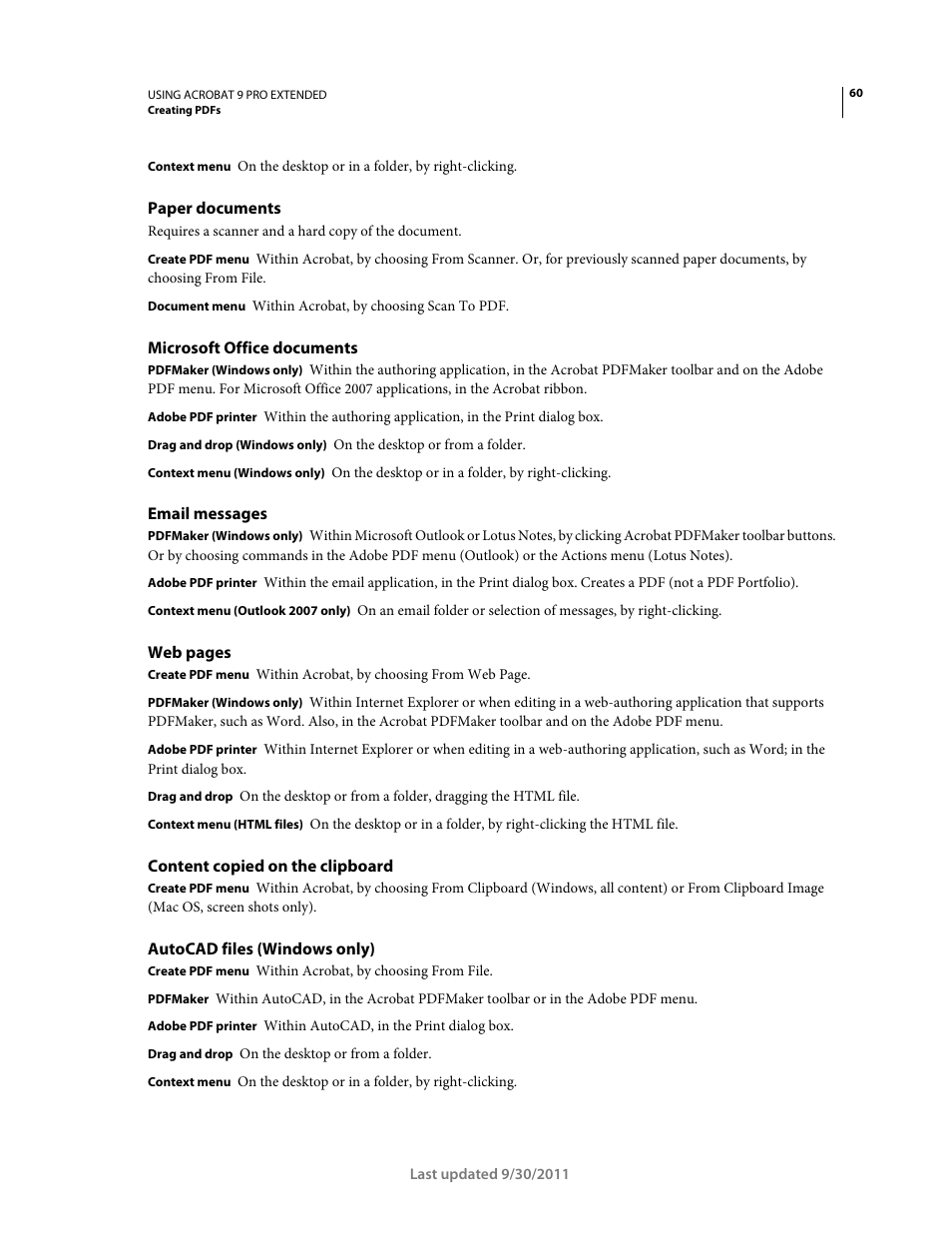 USING ACROBAT 9 PRO EXTENDED
Creating PDFs

60

Context menu On the desktop or in a folder, by right-clicking.

Paper documents

Requires a scanner and a hard copy of the document.

Create PDF menu Within Acrobat, by choosing From Scanner. Or, for previously scanned paper documents, by choosing From File.

Document menu Within Acrobat, by choosing Scan To PDF.

Microsoft Office documents

PDFMaker (Windows only) Within the authoring application, in the Acrobat PDFMaker toolbar and on the Adobe PDF menu. For Microsoft Office 2007 applications, in the Acrobat ribbon.

Adobe PDF printer Within the authoring application, in the Print dialog box.

Drag and drop (Windows only) On the desktop or from a folder.

Context menu (Windows only) On the desktop or in a folder, by right-clicking.

Email messages

PDFMaker (Windows only) Within Microsoft Outlook or Lotus Notes, by clicking Acrobat PDFMaker toolbar buttons. Or by choosing commands in the Adobe PDF menu (Outlook) or the Actions menu (Lotus Notes).

Adobe PDF printer Within the email application, in the Print dialog box. Creates a PDF (not a PDF Portfolio).

Context menu (Outlook 2007 only) On an email folder or selection of messages, by right-clicking.

Web pages

Create PDF menu Within Acrobat, by choosing From Web Page.

PDFMaker (Windows only) Within Internet Explorer or when editing in a web-authoring application that supports PDFMaker, such as Word. Also, in the Acrobat PDFMaker toolbar and on the Adobe PDF menu.

Adobe PDF printer Within Internet Explorer or when editing in a web-authoring application, such as Word; in the Print dialog box.

Drag and drop On the desktop or from a folder, dragging the HTML file.

Context menu (HTML files) On the desktop or in a folder, by right-clicking the HTML file.

Content copied on the clipboard

Create PDF menu Within Acrobat, by choosing From Clipboard (Windows, all content) or From Clipboard Image (Mac OS, screen shots only).

AutoCAD files (Windows only)

Create PDF menu Within Acrobat, by choosing From File.

PDFMaker Within AutoCAD, in the Acrobat PDFMaker toolbar or in the Adobe PDF menu.

Adobe PDF printer Within AutoCAD, in the Print dialog box.

Drag and drop On the desktop or from a folder.

Context menu On the desktop or in a folder, by right-clicking.

Last updated 9/30/2011